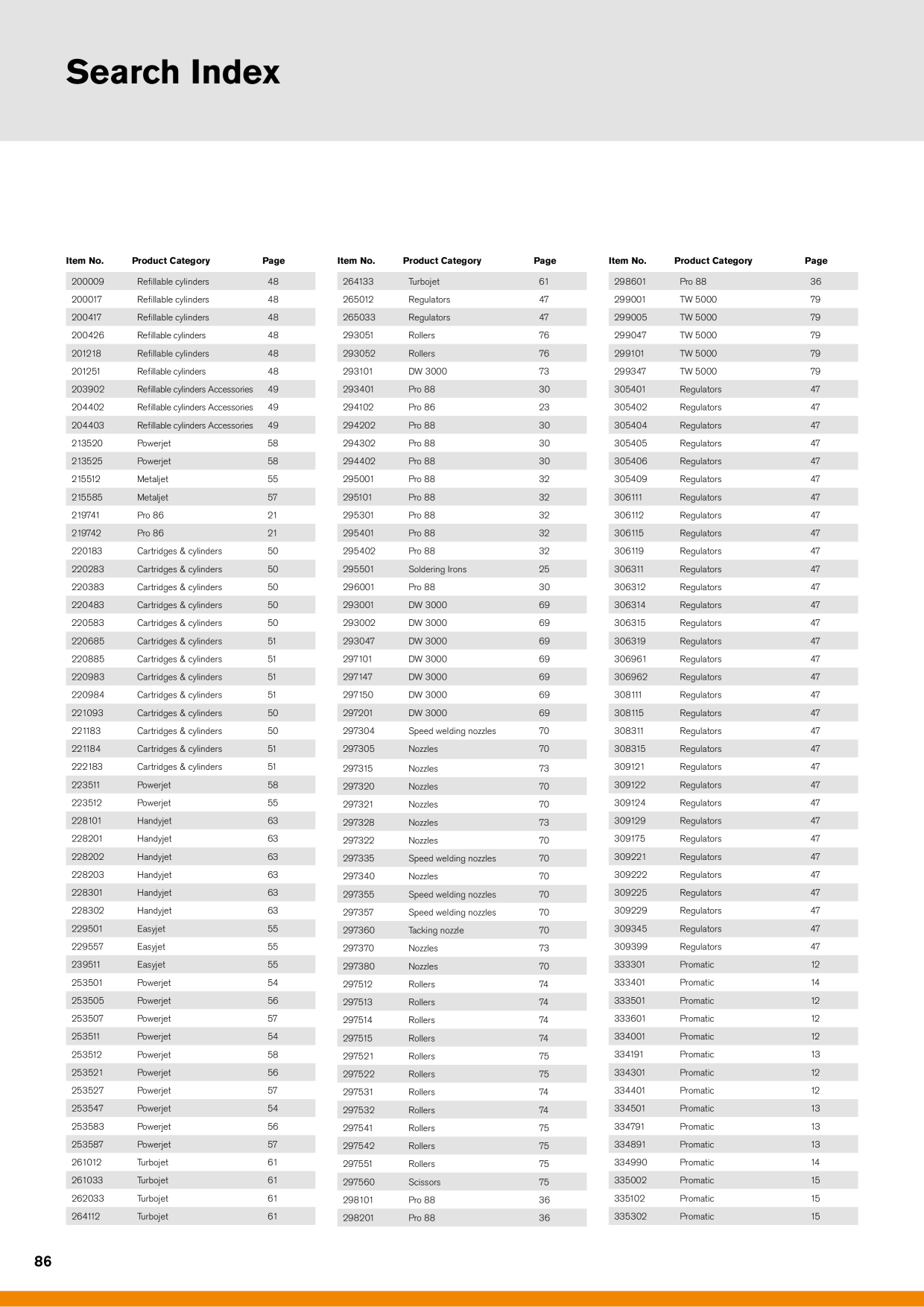 Search Index

| Item No. | Product Category | Page |
|---|---|---|
| 200009 | Refillable cylinders | 48 |
| 200017 | Refillable cylinders | 48 |
| 200417 | Refillable cylinders | 48 |
| 200426 | Refillable cylinders | 48 |
| 201218 | Refillable cylinders | 48 |
| 201251 | Refillable cylinders | 48 |
| 203902 | Refillable cylinders Accessories | 49 |
| 204402 | Refillable cylinders Accessories | 49 |
| 204403 | Refillable cylinders Accessories | 49 |
| 213520 | Powerjet | 58 |
| 213525 | Powerjet | 58 |
| 215512 | Metaljet | 55 |
| 215585 | Metaljet | 57 |
| 219741 | Pro 86 | 21 |
| 219742 | Pro 86 | 21 |
| 220183 | Cartridges & cylinders | 50 |
| 220283 | Cartridges & cylinders | 50 |
| 220383 | Cartridges & cylinders | 50 |
| 220483 | Cartridges & cylinders | 50 |
| 220583 | Cartridges & cylinders | 50 |
| 220685 | Cartridges & cylinders | 51 |
| 220885 | Cartridges & cylinders | 51 |
| 220983 | Cartridges & cylinders | 51 |
| 220984 | Cartridges & cylinders | 51 |
| 221093 | Cartridges & cylinders | 50 |
| 221183 | Cartridges & cylinders | 50 |
| 221184 | Cartridges & cylinders | 51 |
| 222183 | Cartridges & cylinders | 51 |
| 223511 | Powerjet | 58 |
| 223512 | Powerjet | 55 |
| 228101 | Handyjet | 63 |
| 228201 | Handyjet | 63 |
| 228202 | Handyjet | 63 |
| 228203 | Handyjet | 63 |
| 228301 | Handyjet | 63 |
| 228302 | Handyjet | 63 |
| 229501 | Easyjet | 55 |
| 229557 | Easyjet | 55 |
| 239511 | Easyjet | 55 |
| 253501 | Powerjet | 54 |
| 253505 | Powerjet | 56 |
| 253507 | Powerjet | 57 |
| 253511 | Powerjet | 54 |
| 253512 | Powerjet | 58 |
| 253521 | Powerjet | 56 |
| 253527 | Powerjet | 57 |
| 253547 | Powerjet | 54 |
| 253583 | Powerjet | 56 |
| 253587 | Powerjet | 57 |
| 261012 | Turbojet | 61 |
| 261033 | Turbojet | 61 |
| 262033 | Turbojet | 61 |
| 264112 | Turbojet | 61 |

| Item No. | Product Category | Page |
|---|---|---|
| 264133 | Turbojet | 61 |
| 265012 | Regulators | 47 |
| 265033 | Regulators | 47 |
| 293051 | Rollers | 76 |
| 293052 | Rollers | 76 |
| 293101 | DW 3000 | 73 |
| 293401 | Pro 88 | 30 |
| 294102 | Pro 86 | 23 |
| 294202 | Pro 88 | 30 |
| 294302 | Pro 88 | 30 |
| 294402 | Pro 88 | 30 |
| 295001 | Pro 88 | 32 |
| 295101 | Pro 88 | 32 |
| 295301 | Pro 88 | 32 |
| 295401 | Pro 88 | 32 |
| 295402 | Pro 88 | 32 |
| 295501 | Soldering Irons | 25 |
| 296001 | Pro 88 | 30 |
| 293001 | DW 3000 | 69 |
| 293002 | DW 3000 | 69 |
| 293047 | DW 3000 | 69 |
| 297101 | DW 3000 | 69 |
| 297147 | DW 3000 | 69 |
| 297150 | DW 3000 | 69 |
| 297201 | DW 3000 | 69 |
| 297304 | Speed welding nozzles | 70 |
| 297305 | Nozzles | 70 |
| 297315 | Nozzles | 73 |
| 297320 | Nozzles | 70 |
| 297321 | Nozzles | 70 |
| 297328 | Nozzles | 73 |
| 297322 | Nozzles | 70 |
| 297335 | Speed welding nozzles | 70 |
| 297340 | Nozzles | 70 |
| 297355 | Speed welding nozzles | 70 |
| 297357 | Speed welding nozzles | 70 |
| 297360 | Tacking nozzle | 70 |
| 297370 | Nozzles | 73 |
| 297380 | Nozzles | 70 |
| 297512 | Rollers | 74 |
| 297513 | Rollers | 74 |
| 297514 | Rollers | 74 |
| 297515 | Rollers | 74 |
| 297521 | Rollers | 75 |
| 297522 | Rollers | 75 |
| 297531 | Rollers | 74 |
| 297532 | Rollers | 74 |
| 297541 | Rollers | 75 |
| 297542 | Rollers | 75 |
| 297551 | Rollers | 75 |
| 297560 | Scissors | 75 |
| 298101 | Pro 88 | 36 |
| 298201 | Pro 88 | 36 |

| Item No. | Product Category | Page |
|---|---|---|
| 298601 | Pro 88 | 36 |
| 299001 | TW 5000 | 79 |
| 299005 | TW 5000 | 79 |
| 299047 | TW 5000 | 79 |
| 299101 | TW 5000 | 79 |
| 299347 | TW 5000 | 79 |
| 305401 | Regulators | 47 |
| 305402 | Regulators | 47 |
| 305404 | Regulators | 47 |
| 305405 | Regulators | 47 |
| 305406 | Regulators | 47 |
| 305409 | Regulators | 47 |
| 306111 | Regulators | 47 |
| 306112 | Regulators | 47 |
| 306115 | Regulators | 47 |
| 306119 | Regulators | 47 |
| 306311 | Regulators | 47 |
| 306312 | Regulators | 47 |
| 306314 | Regulators | 47 |
| 306315 | Regulators | 47 |
| 306319 | Regulators | 47 |
| 306961 | Regulators | 47 |
| 306962 | Regulators | 47 |
| 308111 | Regulators | 47 |
| 308115 | Regulators | 47 |
| 308311 | Regulators | 47 |
| 308315 | Regulators | 47 |
| 309121 | Regulators | 47 |
| 309122 | Regulators | 47 |
| 309124 | Regulators | 47 |
| 309129 | Regulators | 47 |
| 309175 | Regulators | 47 |
| 309221 | Regulators | 47 |
| 309222 | Regulators | 47 |
| 309225 | Regulators | 47 |
| 309229 | Regulators | 47 |
| 309345 | Regulators | 47 |
| 309399 | Regulators | 47 |
| 333301 | Promatic | 12 |
| 333401 | Promatic | 14 |
| 333501 | Promatic | 12 |
| 333601 | Promatic | 12 |
| 334001 | Promatic | 12 |
| 334191 | Promatic | 13 |
| 334301 | Promatic | 12 |
| 334401 | Promatic | 12 |
| 334501 | Promatic | 13 |
| 334791 | Promatic | 13 |
| 334891 | Promatic | 13 |
| 334990 | Promatic | 14 |
| 335002 | Promatic | 15 |
| 335102 | Promatic | 15 |
| 335302 | Promatic | 15 |

86